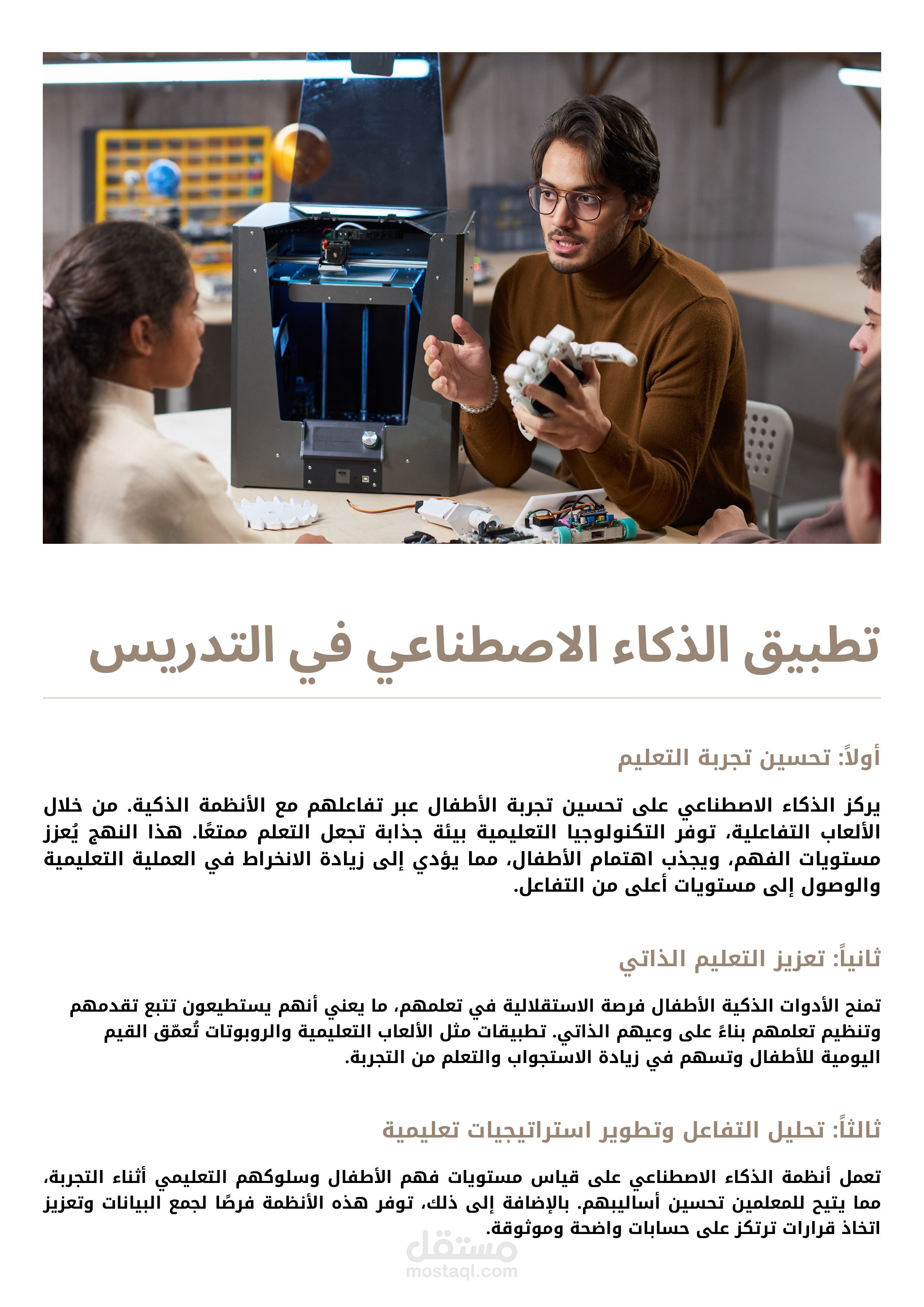 تطبيق الذكاء الاصطناعي في التدريس

أولاً: تحسين تجربة التعليم

يركز الذكاء الاصطناعي على تحسين تجربة الأطفال عبر تفاعلهم مع الأنظمة الذكية. من خلال الألعاب التفاعلية، توفر التكنولوجيا التعليمية بيئة جذابة تجعل التعلم ممتعًا. هذا النهج يُعزز مستويات الفهم، ويجذب اهتمام الأطفال، مما يؤدي إلى زيادة الانخراط في العملية التعليمية والوصول إلى مستويات أعلى من التفاعل.

ثانياً: تعزيز التعليم الذاتي

تمنح الأدوات الذكية الأطفال فرصة الاستقلالية في تعلمهم، ما يعني أنهم يستطيعون تتبع تقدمهم وتنظيم تعلمهم بناءً على وعيهم الذاتي. تطبيقات مثل الألعاب التعليمية والروبوتات تُعمّق القيم اليومية للأطفال وتسهم في زيادة الاستجواب والتعلم من التجربة.

ثالثاً: تحليل التفاعل وتطوير استراتيجيات تعليمية

تعمل أنظمة الذكاء الاصطناعي على قياس مستويات فهم الأطفال وسلوكهم التعليمي أثناء التجربة، مما يتيح للمعلمين تحسين أساليبهم. بالإضافة إلى ذلك، توفر هذه الأنظمة فرصًا لجمع البيانات وتعزيز اتخاذ قرارات ترتكز على حسابات واضحة وموثوقة.

مستقل
mostaql.com